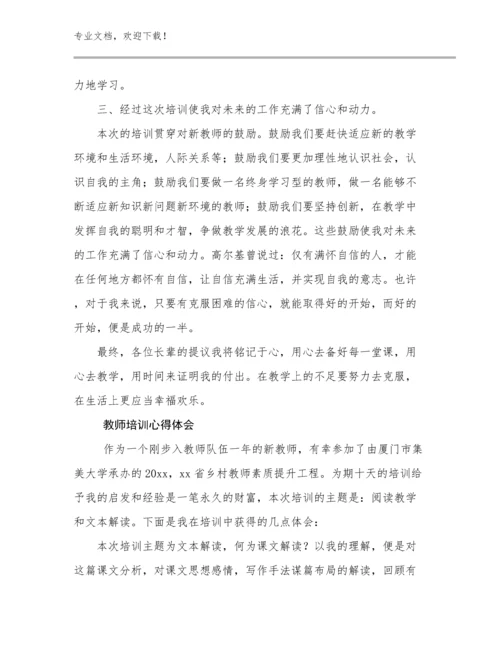 专业文档，欢迎下载！

力地学习。

三、经过这次培训使我对未来的工作充满了信心和动力。

本次的培训贯穿对新教师的鼓励。鼓励我们要赶快适应新的教学环境和生活环境，人际关系等；鼓励我们要更加理性地认识社会，认识自我的主角；鼓励我们要做一名终身学习型的教师，做一名能够不断适应新知识新问题新环境的教师；鼓励我们要坚持创新，在教学中发挥自我的聪明和才智，争做教学发展的浪花。这些鼓励使我对未来的工作充满了信心和动力。高尔基曾说过：仅有满怀自信的人，才能在任何地方都怀有自信，让自信充满生活，并实现自我的意志。也许，对于我来说，只要有克服困难的信心，就能取得好的开始，而好的开始，便是成功的一半。

最终，各位长辈的提议我将铭记于心，用心去备好每一堂课，用心去教学，用时间来证明我的付出。在教学上的不足要努力去克服，在生活上更应当幸福欢乐。

教师培训心得体会

作为一个刚步入教师队伍一年的新教师，有幸参加了由厦门市集美大学承办的20xx，xx省乡村教师素质提升工程。为期十天的培训给予我的启发和经验是一笔永久的财富，本次培训的主题是：阅读教学和文本解读。下面是我在培训中获得的几点体会：

本次培训主题为文本解读，何为课文解读？以我的理解，便是对这篇课文分析，对课文思想感情，写作手法谋篇布局的解读，回顾有